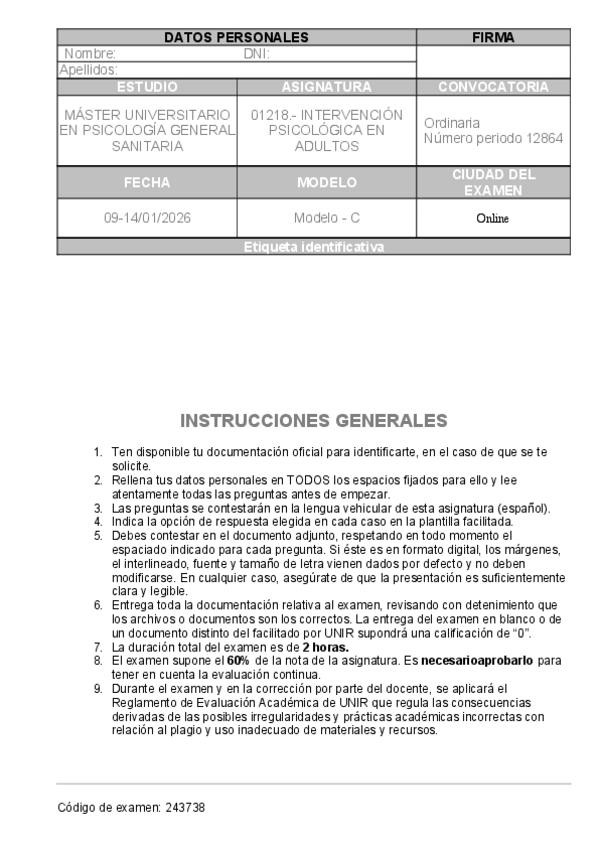 | DATOS PERSONALES | | FIRMA |
|---|---|---|
| Nombre: DNI: | | |
| Apellidos: | | |
| ESTUDIO | ASIGNATURA | CONVOCATORIA |
| MÁSTER UNIVERSITARIO EN PSICOLOGÍA GENERAL SANITARIA | 01218.- INTERVENCIÓN PSICOLÓGICA EN ADULTOS | Ordinaria Número periodo 12864 |
| FECHA | MODELO | CIUDAD DEL EXAMEN |
| 09-14/01/2026 | Modelo - C | Online |
| Etiqueta identificativa | | |

INSTRUCCIONES GENERALES

1. Ten disponible tu documentación oficial para identificarte, en el caso de que se te solicite.
2. Rellena tus datos personales en TODOS los espacios fijados para ello y lee atentamente todas las preguntas antes de empezar.
3. Las preguntas se contestarán en la lengua vehicular de esta asignatura (español).
4. Indica la opción de respuesta elegida en cada caso en la plantilla facilitada.
5. Debes contestar en el documento adjunto, respetando en todo momento el espaciado indicado para cada pregunta. Si éste es en formato digital, los márgenes, el interlineado, fuente y tamaño de letra vienen dados por defecto y no deben modificarse. En cualquier caso, asegúrate de que la presentación es suficientemente clara y legible.
6. Entrega toda la documentación relativa al examen, revisando con detenimiento que los archivos o documentos son los correctos. La entrega del examen en blanco o de un documento distinto del facilitado por UNIR supondrá una calificación de "0".
7. La duración total del examen es de 2 horas.
8. El examen supone el 60% de la nota de la asignatura. Es necesarioaprobarlo para tener en cuenta la evaluación continua.
9. Durante el examen y en la corrección por parte del docente, se aplicará el Reglamento de Evaluación Académica de UNIR que regula las consecuencias derivadas de las posibles irregularidades y prácticas académicas incorrectas con relación al plagio y uso inadecuado de materiales y recursos.

Código de examen: 243738